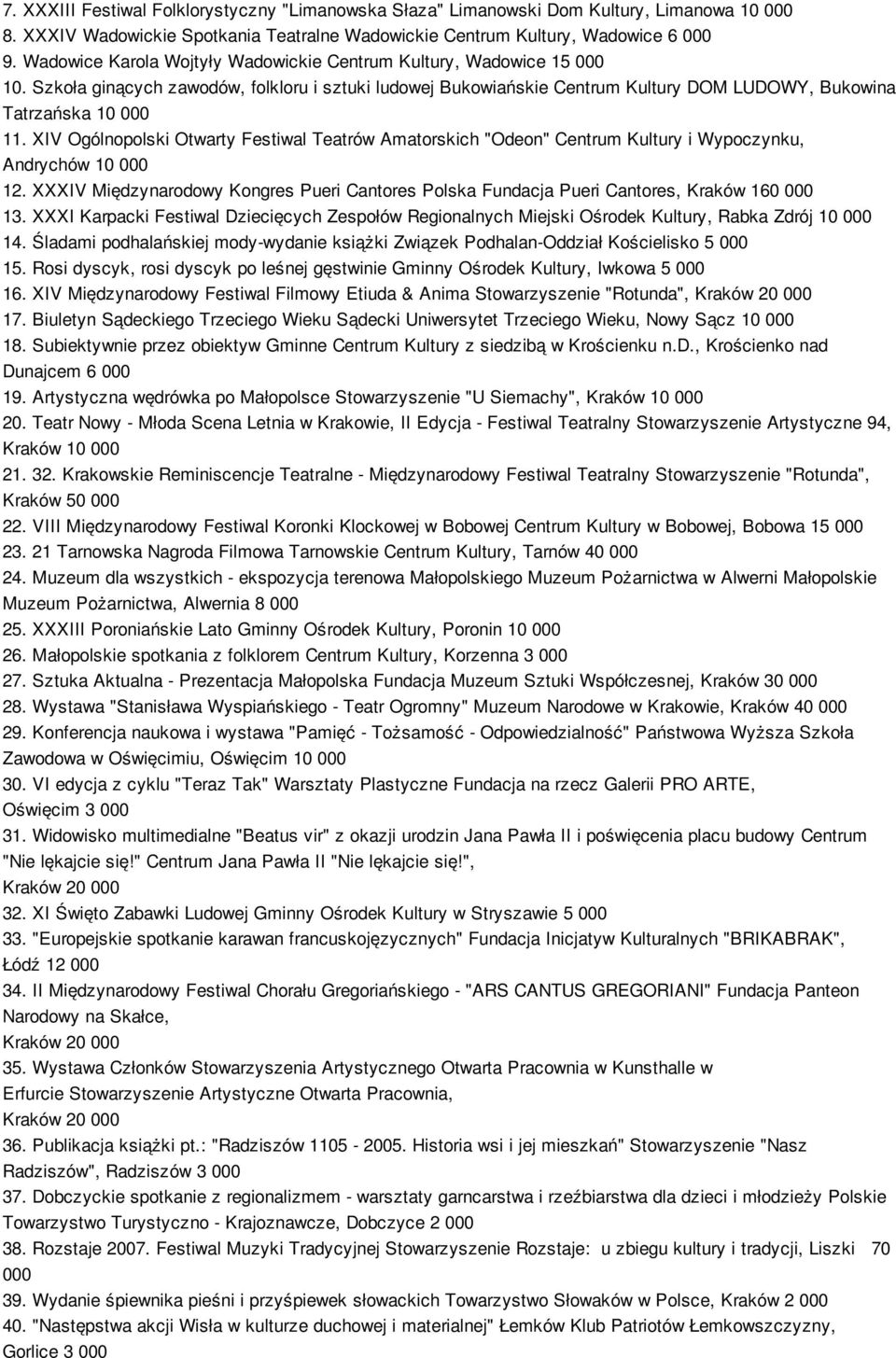 7. XXXIII Festiwal Folklorystyczny "Limanowska Słaza" Limanowski Dom Kultury, Limanowa 10 000
8. XXXIV Wadowickie Spotkania Teatralne Wadowickie Centrum Kultury, Wadowice 6 000
9. Wadowice Karola Wojtyły Wadowickie Centrum Kultury, Wadowice 15 000
10. Szkoła ginących zawodów, folkloru i sztuki ludowej Bukowiańskie Centrum Kultury DOM LUDOWY, Bukowina Tatrzańska 10 000
11. XIV Ogólnopolski Otwarty Festiwal Teatrów Amatorskich "Odeon" Centrum Kultury i Wypoczynku, Andrychów 10 000
12. XXXIV Międzynarodowy Kongres Pueri Cantores Polska Fundacja Pueri Cantores, Kraków 160 000
13. XXXI Karpacki Festiwal Dziecięcych Zespołów Regionalnych Miejski Ośrodek Kultury, Rabka Zdrój 10 000
14. Śladami podhalańskiej mody-wydanie książki Związek Podhalan-Oddział Kościelisko 5 000
15. Rosi dyscyk, rosi dyscyk po leśnej gęstwinie Gminny Ośrodek Kultury, Iwkowa 5 000
16. XIV Międzynarodowy Festiwal Filmowy Etiuda & Anima Stowarzyszenie "Rotunda", Kraków 20 000
17. Biuletyn Sądeckiego Trzeciego Wieku Sądecki Uniwersytet Trzeciego Wieku, Nowy Sącz 10 000
18. Subiektywnie przez obiektyw Gminne Centrum Kultury z siedzibą w Krościenku n.D., Krościenko nad Dunajcem 6 000
19. Artystyczna wędrówka po Małopolsce Stowarzyszenie "U Siemachy", Kraków 10 000
20. Teatr Nowy - Młoda Scena Letnia w Krakowie, II Edycja - Festiwal Teatralny Stowarzyszenie Artystyczne 94, Kraków 10 000
21. 32. Krakowskie Reminiscencje Teatralne - Międzynarodowy Festiwal Teatralny Stowarzyszenie "Rotunda", Kraków 50 000
22. VIII Międzynarodowy Festiwal Koronki Klockowej w Bobowej Centrum Kultury w Bobowej, Bobowa 15 000
23. 21 Tarnowska Nagroda Filmowa Tarnowskie Centrum Kultury, Tarnów 40 000
24. Muzeum dla wszystkich - ekspozycja terenowa Małopolskiego Muzeum Pożarnictwa w Alwerni Małopolskie Muzeum Pożarnictwa, Alwernia 8 000
25. XXXIII Poroniańskie Lato Gminny Ośrodek Kultury, Poronin 10 000
26. Małopolskie spotkania z folklorem Centrum Kultury, Korzenna 3 000
27. Sztuka Aktualna - Prezentacja Małopolska Fundacja Muzeum Sztuki Współczesnej, Kraków 30 000
28. Wystawa "Stanisława Wyspiańskiego - Teatr Ogromny" Muzeum Narodowe w Krakowie, Kraków 40 000
29. Konferencja naukowa i wystawa "Pamięć - Tożsamość - Odpowiedzialność" Państwowa Wyższa Szkoła Zawodowa w Oświęcimiu, Oświęcim 10 000
30. VI edycja z cyklu "Teraz Tak" Warsztaty Plastyczne Fundacja na rzecz Galerii PRO ARTE, Oświęcim 3 000
31. Widowisko multimedialne "Beatus vir" z okazji urodzin Jana Pawła II i poświęcenia placu budowy Centrum "Nie lękajcie się!" Centrum Jana Pawła II "Nie lękajcie się!", Kraków 20 000
32. XI Święto Zabawki Ludowej Gminny Ośrodek Kultury w Stryszawie 5 000
33. "Europejskie spotkanie karawan francuskojęzycznych" Fundacja Inicjatyw Kulturalnych "BRIKABRAK", Łódź 12 000
34. II Międzynarodowy Festiwal Chorału Gregoriańskiego - "ARS CANTUS GREGORIANI" Fundacja Panteon Narodowy na Skałce, Kraków 20 000
35. Wystawa Członków Stowarzyszenia Artystycznego Otwarta Pracownia w Kunsthalle w Erfurcie Stowarzyszenie Artystyczne Otwarta Pracownia, Kraków 20 000
36. Publikacja książki pt.: "Radziszów 1105 - 2005. Historia wsi i jej mieszkań" Stowarzyszenie "Nasz Radziszów", Radziszów 3 000
37. Dobczyckie spotkanie z regionalizmem - warsztaty garncarstwa i rzeźbiarstwa dla dzieci i młodzieży Polskie Towarzystwo Turystyczno - Krajoznawcze, Dobczyce 2 000
38. Rozstaje 2007. Festiwal Muzyki Tradycyjnej Stowarzyszenie Rozstaje: u zbiegu kultury i tradycji, Liszki 70 000
39. Wydanie śpiewnika pieśni i przyśpiewek słowackich Towarzystwo Słowaków w Polsce, Kraków 2 000
40. "Następstwa akcji Wisła w kulturze duchowej i materialnej" Łemków Klub Patriotów Łemkowszczyzny, Gorlice 3 000